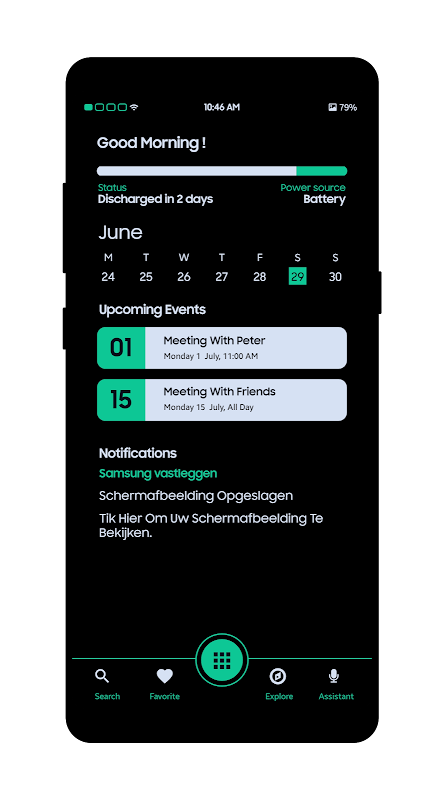 10:46 AM

79%

Good Morning !

Status
Discharged in 2 days

Power source
Battery

June

| M | T | W | T | F | S | S |
|---|---|---|---|---|---|---|
| 24 | 25 | 26 | 27 | 28 | 29 | 30 |

Upcoming Events

01 Meeting With Peter
Monday 1 July, 11:00 AM

15 Meeting With Friends
Monday 15 July, All Day

Notifications

Samsung vastleggen

Schermafbeelding Opgeslagen

Tik Hier Om Uw Schermafbeelding Te Bekijken.

Search

Favorite

Explore

Assistant